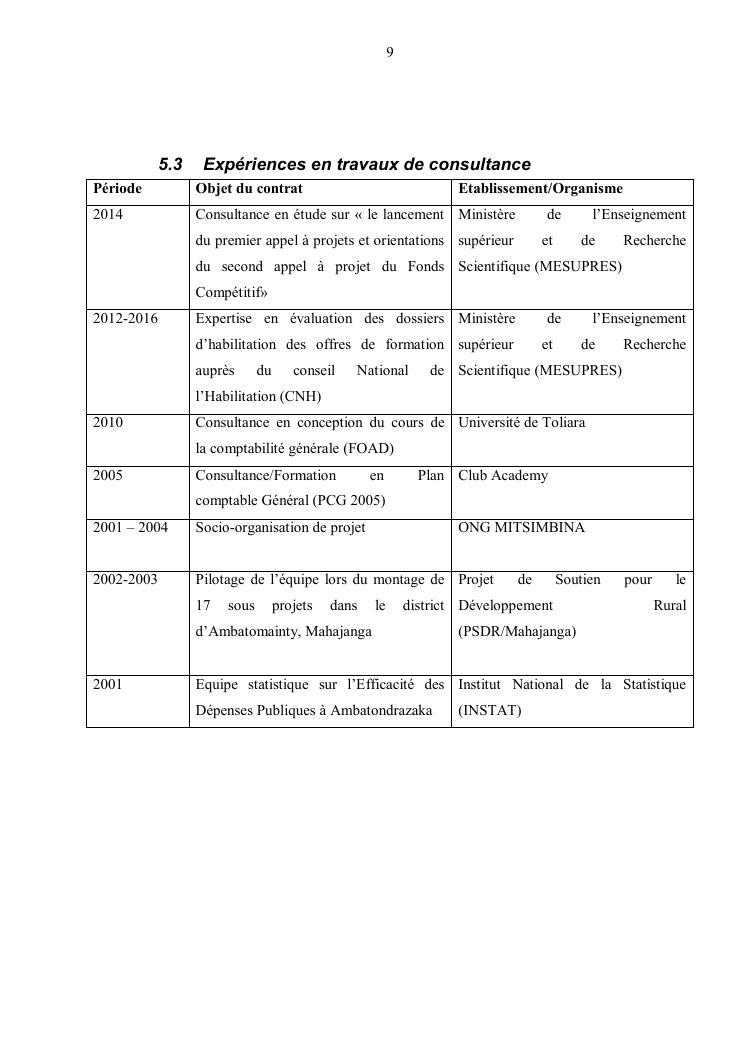 9

5.3 Expériences en travaux de consultance

| Période | Objet du contrat | Etablissement/Organisme |
|---|---|---|
| 2014 | Consultance en étude sur « le lancement du premier appel à projets et orientations du second appel à projet du Fonds Compétitif» | Ministère de l'Enseignement supérieur et de Recherche Scientifique (MESUPRES) |
| 2012-2016 | Expertise en évaluation des dossiers d'habilitation des offres de formation auprès du conseil National de l'Habilitation (CNH) | Ministère de l'Enseignement supérieur et de Recherche Scientifique (MESUPRES) |
| 2010 | Consultance en conception du cours de la comptabilité générale (FOAD) | Université de Toliara |
| 2005 | Consultance/Formation en Plan comptable Général (PCG 2005) | Club Academy |
| 2001 – 2004 | Socio-organisation de projet | ONG MITSIMBINA |
| 2002-2003 | Pilotage de l'équipe lors du montage de 17 sous projets dans le district d'Ambatomainty, Mahajanga | Projet de Soutien pour le Développement Rural (PSDR/Mahajanga) |
| 2001 | Equipe statistique sur l'Efficacité des Dépenses Publiques à Ambatondrazaka | Institut National de la Statistique (INSTAT) |